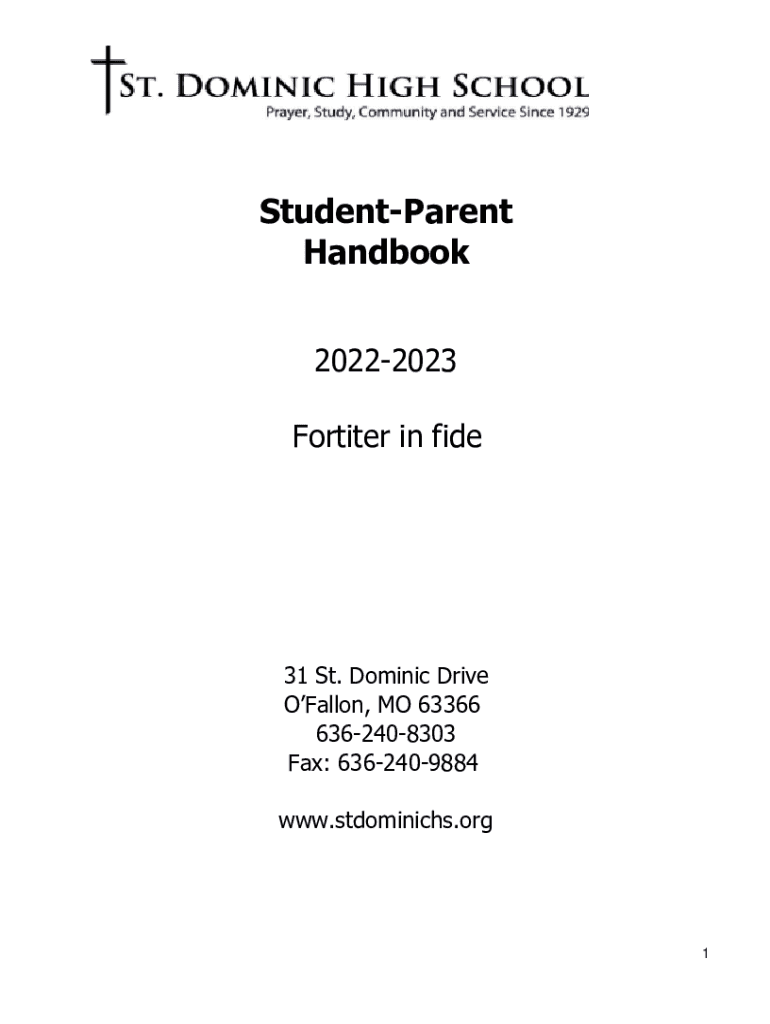 ST. DOMINIC HIGH SCHOOL
Prayer, Study, Community and Service Since 1929

Student-Parent
Handbook

2022-2023

Fortiter in fide

31 St. Dominic Drive
O'Fallon, MO 63366
636-240-8303
Fax: 636-240-9884

www.stdominichs.org

1